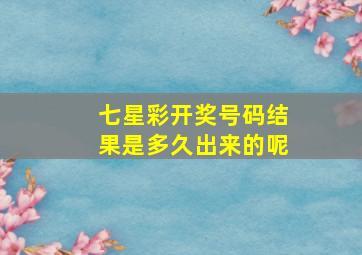 七星彩开奖号码结果是多久出来的呢